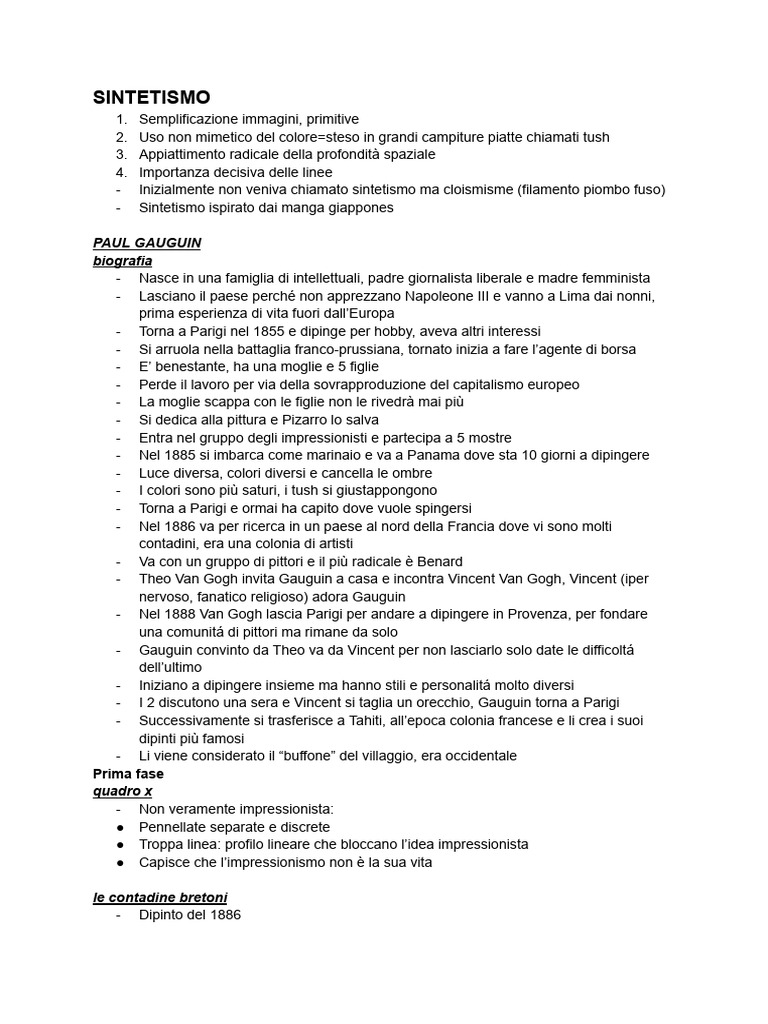 SINTETISMO
1. Semplificazione immagini, primitive
2. Uso non mimetico del colore=steso in grandi campiture piatte chiamati tush
3. Appiattimento radicale della profondità spaziale
4. Importanza decisiva delle linee
- Inizialmente non veniva chiamato sintetismo ma cloismisme (filamento piombo fuso)
- Sintetismo ispirato dai manga giappones

PAUL GAUGUIN
biografia
- Nasce in una famiglia di intellettuali, padre giornalista liberale e madre femminista
- Lasciano il paese perché non apprezzano Napoleone III e vanno a Lima dai nonni, prima esperienza di vita fuori dall'Europa
- Torna a Parigi nel 1855 e dipinge per hobby, aveva altri interessi
- Si arruola nella battaglia franco-prussiana, tornato inizia a fare l'agente di borsa
- E' benestante, ha una moglie e 5 figlie
- Perde il lavoro per via della sovrapproduzione del capitalismo europeo
- La moglie scappa con le figlie non le rivedrà mai più
- Si dedica alla pittura e Pizarro lo salva
- Entra nel gruppo degli impressionisti e partecipa a 5 mostre
- Nel 1885 si imbarca come marinaio e va a Panama dove sta 10 giorni a dipingere
- Luce diversa, colori diversi e cancella le ombre
- I colori sono più saturi, i tush si giustappongono
- Torna a Parigi e ormai ha capito dove vuole spingersi
- Nel 1886 va per ricerca in un paese al nord della Francia dove vi sono molti contadini, era una colonia di artisti
- Va con un gruppo di pittori e il più radicale è Benard
- Theo Van Gogh invita Gauguin a casa e incontra Vincent Van Gogh, Vincent (iper nervoso, fanatico religioso) adora Gauguin
- Nel 1888 Van Gogh lascia Parigi per andare a dipingere in Provenza, per fondare una comunitá di pittori ma rimane da solo
- Gauguin convinto da Theo va da Vincent per non lasciarlo solo date le difficoltá dell'ultimo
- Iniziano a dipingere insieme ma hanno stili e personalitá molto diversi
- I 2 discutono una sera e Vincent si taglia un orecchio, Gauguin torna a Parigi
- Successivamente si trasferisce a Tahiti, all'epoca colonia francese e li crea i suoi dipinti più famosi
- Li viene considerato il "buffone" del villaggio, era occidentale
Prima fase
quadro x
- Non veramente impressionista:
● Pennellate separate e discrete
● Troppa linea: profilo lineare che bloccano l'idea impressionista
● Capisce che l'impressionismo non è la sua vita

le contadine bretoni
- Dipinto del 1886